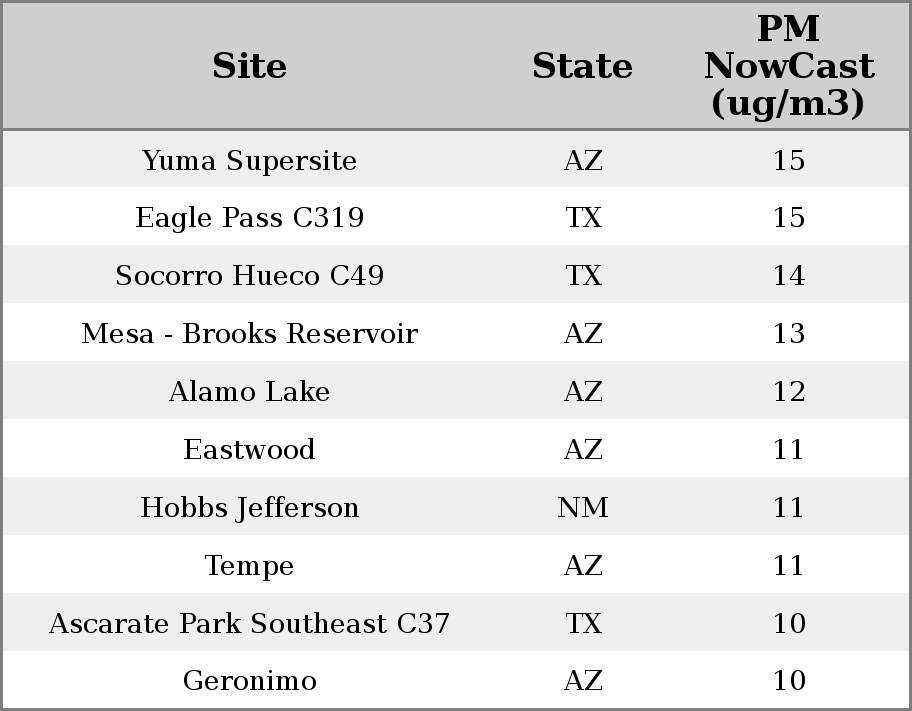 | Site | State | PM NowCast (ug/m3) |
|---|---|---|
| Yuma Supersite | AZ | 15 |
| Eagle Pass C319 | TX | 15 |
| Socorro Hueco C49 | TX | 14 |
| Mesa - Brooks Reservoir | AZ | 13 |
| Alamo Lake | AZ | 12 |
| Eastwood | AZ | 11 |
| Hobbs Jefferson | NM | 11 |
| Tempe | AZ | 11 |
| Ascarate Park Southeast C37 | TX | 10 |
| Geronimo | AZ | 10 |